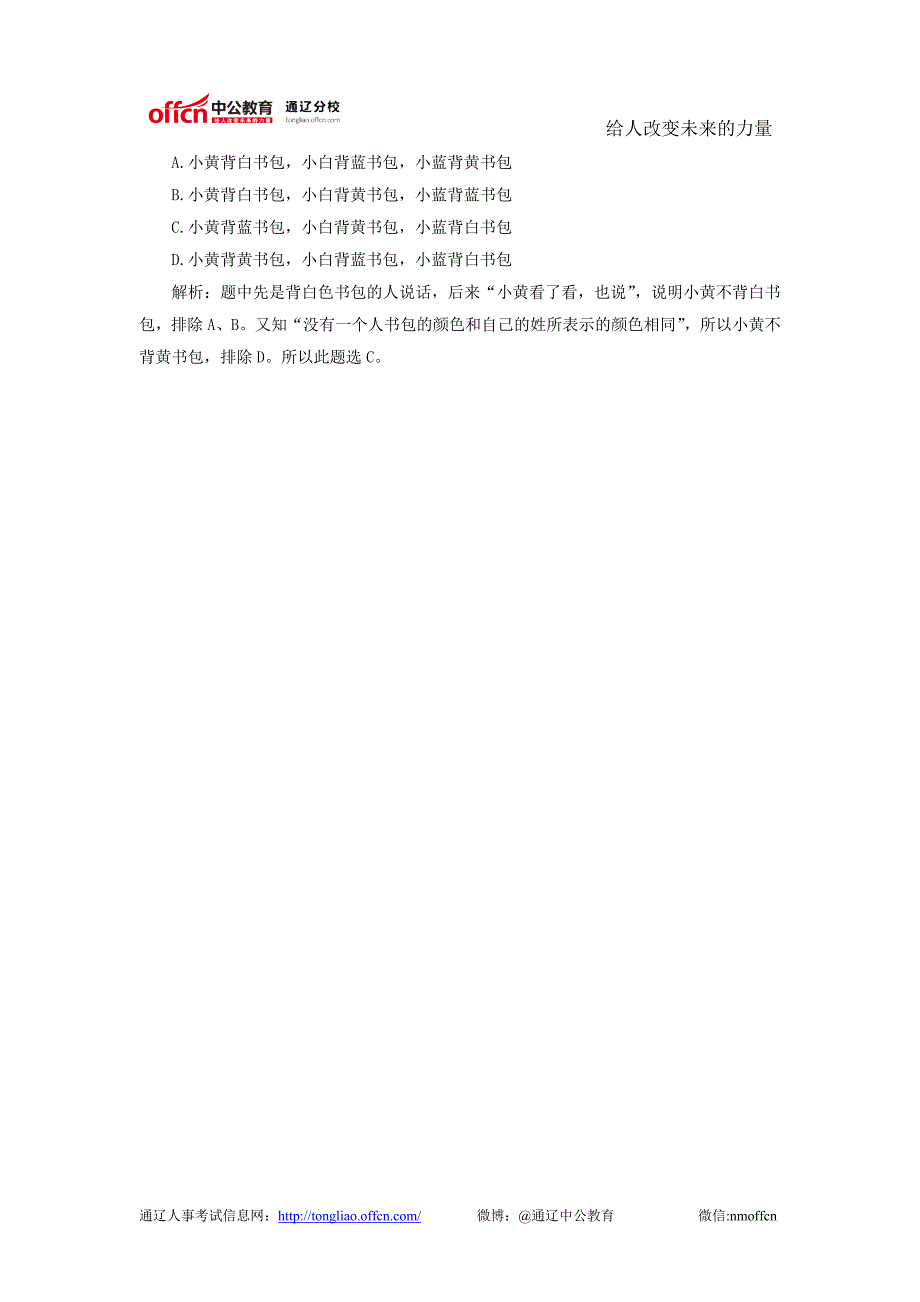 offcn 中公教育 给人改变未来的力量 通辽分校 tongliao.offcn.com

给人改变未来的力量

A.小黄背白书包，小白背蓝书包，小蓝背黄书包

B.小黄背白书包，小白背黄书包，小蓝背蓝书包

C.小黄背蓝书包，小白背黄书包，小蓝背白书包

D.小黄背黄书包，小白背蓝书包，小蓝背白书包

解析：题中先是背白色书包的人说话，后来“小黄看了看，也说”，说明小黄不背白书包，排除 A、B。又知“没有一个人书包的颜色和自己的姓所表示的颜色相同”，所以小黄不背黄书包，排除 D。所以此题选 C。

通辽人事考试信息网：http://tongliao.offcn.com/ 微博：@通辽中公教育 微信:nmoffcn